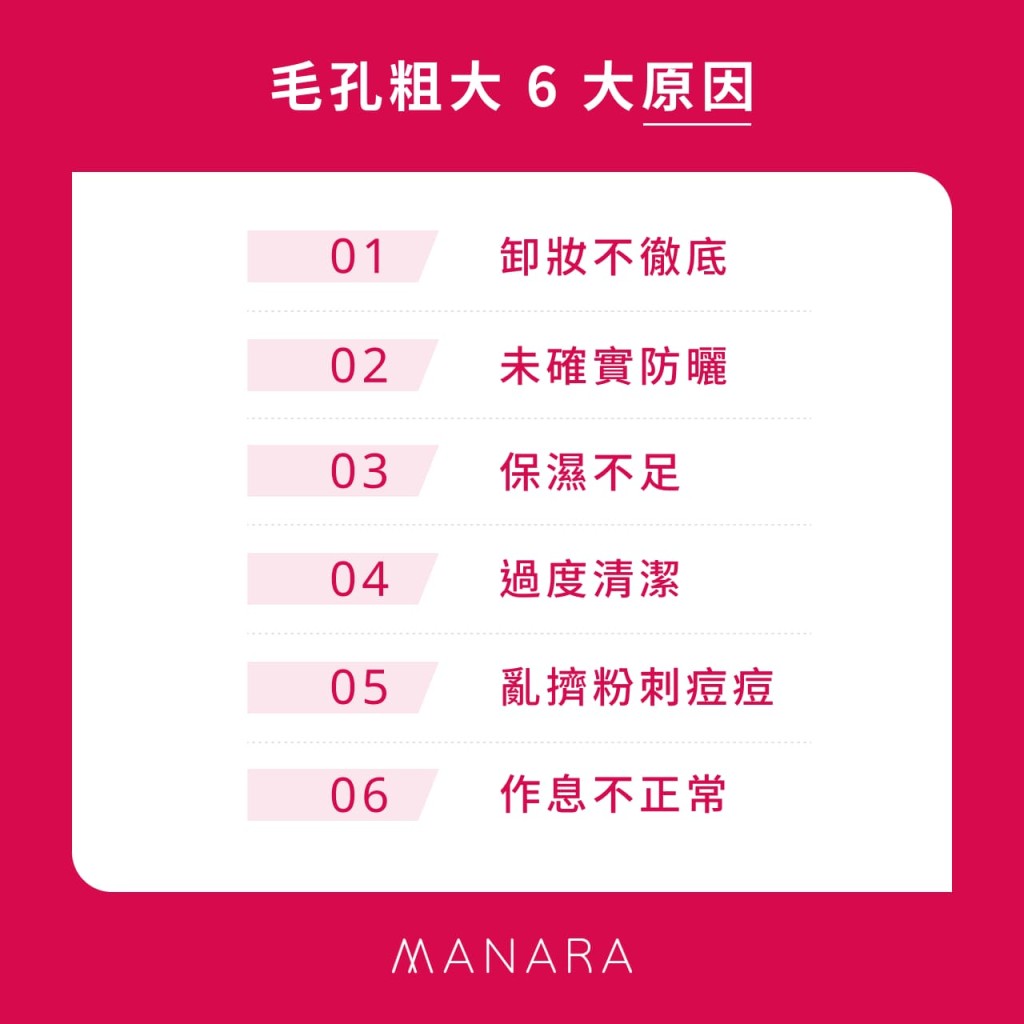 毛孔粗大 6 大原因

01 卸妝不徹底

02 未確實防曬

03 保濕不足

04 過度清潔

05 亂擠粉刺痘痘

06 作息不正常

MANARA